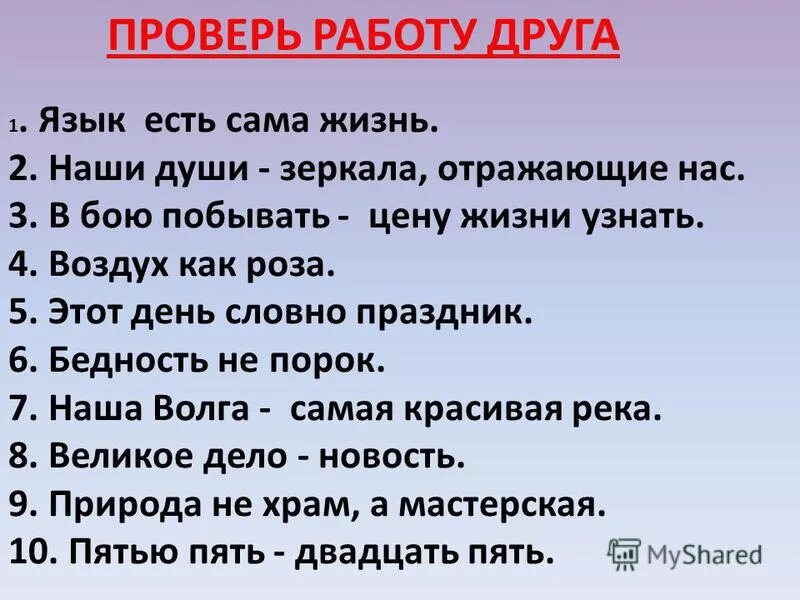 ПРОВЕРЬ РАБОТУ ДРУГА

1. Язык есть сама жизнь.
2. Наши души - зеркала, отражающие нас.
3. В бою побывать - цену жизни узнать.
4. Воздух как роза.
5. Этот день словно праздник.
6. Бедность не порок.
7. Наша Волга - самая красивая река.
8. Великое дело - новость.
9. Природа не храм, а мастерская.
10. Пятью пять - двадцать пять.

MyShared